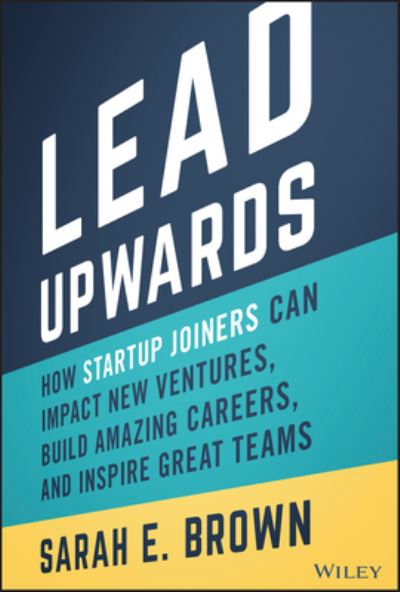 LEAD UPWARDS

HOW STARTUP JOINERS CAN IMPACT NEW VENTURES, BUILD AMAZING CAREERS, AND INSPIRE GREAT TEAMS

SARAH E. BROWN

WILEY